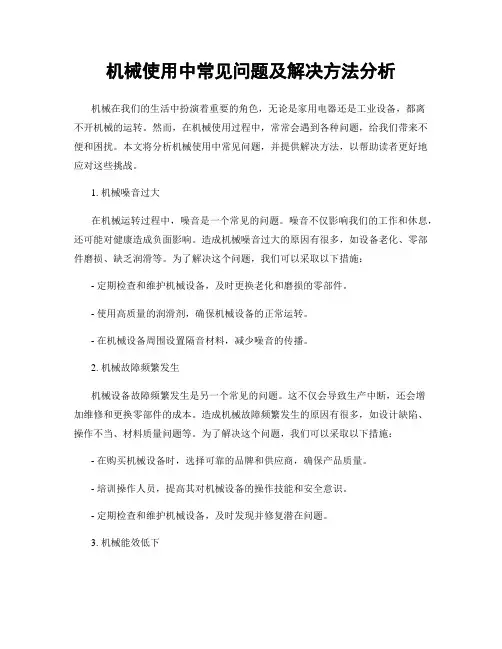 机械使用中常见问题及解决方法分析

机械在我们的生活中扮演着重要的角色，无论是家用电器还是工业设备，都离不开机械的运转。然而，在机械使用过程中，常常会遇到各种问题，给我们带来不便和困扰。本文将分析机械使用中常见问题，并提供解决方法，以帮助读者更好地应对这些挑战。

1. 机械噪音过大

在机械运转过程中，噪音是一个常见的问题。噪音不仅影响我们的工作和休息，还可能对健康造成负面影响。造成机械噪音过大的原因有很多，如设备老化、零部件磨损、缺乏润滑等。为了解决这个问题，我们可以采取以下措施：

- 定期检查和维护机械设备，及时更换老化和磨损的零部件。

- 使用高质量的润滑剂，确保机械设备的正常运转。

- 在机械设备周围设置隔音材料，减少噪音的传播。

2. 机械故障频繁发生

机械设备故障频繁发生是另一个常见的问题。这不仅会导致生产中断，还会增加维修和更换零部件的成本。造成机械故障频繁发生的原因有很多，如设计缺陷、操作不当、材料质量问题等。为了解决这个问题，我们可以采取以下措施：

- 在购买机械设备时，选择可靠的品牌和供应商，确保产品质量。

- 培训操作人员，提高其对机械设备的操作技能和安全意识。

- 定期检查和维护机械设备，及时发现并修复潜在问题。

3. 机械能效低下